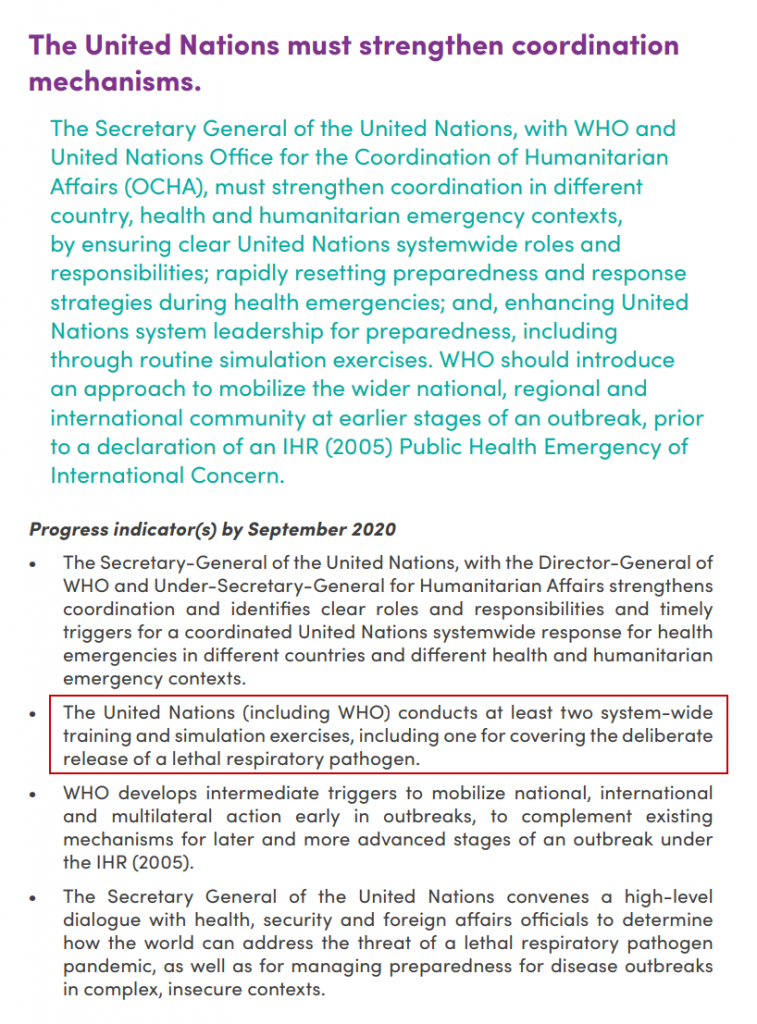 The United Nations must strengthen coordination mechanisms.

The Secretary General of the United Nations, with WHO and United Nations Office for the Coordination of Humanitarian Affairs (OCHA), must strengthen coordination in different country, health and humanitarian emergency contexts, by ensuring clear United Nations systemwide roles and responsibilities; rapidly resetting preparedness and response strategies during health emergencies; and, enhancing United Nations system leadership for preparedness, including through routine simulation exercises. WHO should introduce an approach to mobilize the wider national, regional and international community at earlier stages of an outbreak, prior to a declaration of an IHR (2005) Public Health Emergency of International Concern.

Progress indicator(s) by September 2020

• The Secretary-General of the United Nations, with the Director-General of WHO and Under-Secretary-General for Humanitarian Affairs strengthens coordination and identifies clear roles and responsibilities and timely triggers for a coordinated United Nations systemwide response for health emergencies in different countries and different health and humanitarian emergency contexts.

• The United Nations (including WHO) conducts at least two system-wide training and simulation exercises, including one for covering the deliberate release of a lethal respiratory pathogen.

• WHO develops intermediate triggers to mobilize national, international and multilateral action early in outbreaks, to complement existing mechanisms for later and more advanced stages of an outbreak under the IHR (2005).

• The Secretary General of the United Nations convenes a high-level dialogue with health, security and foreign affairs officials to determine how the world can address the threat of a lethal respiratory pathogen pandemic, as well as for managing preparedness for disease outbreaks in complex, insecure contexts.